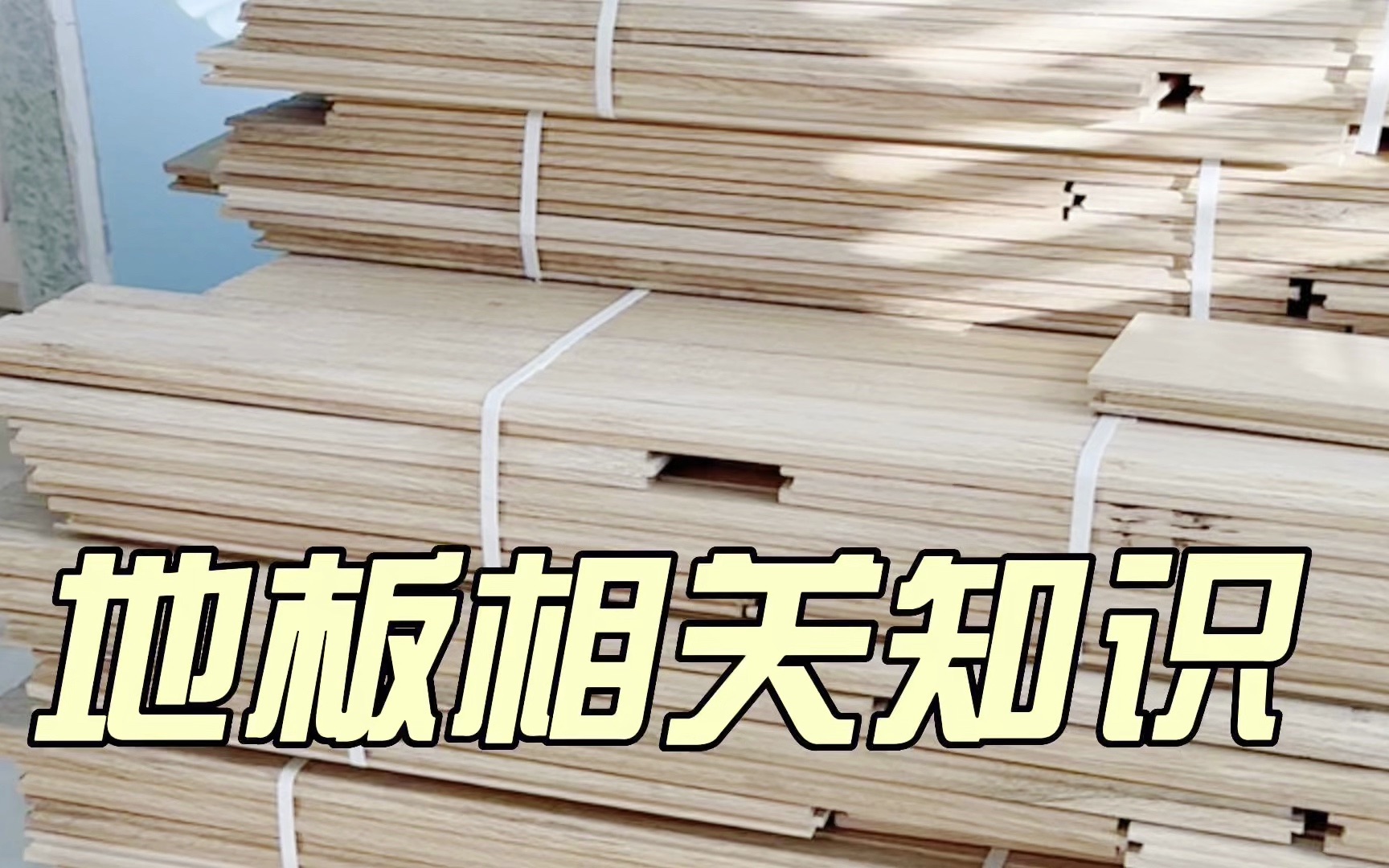 地板相关知识